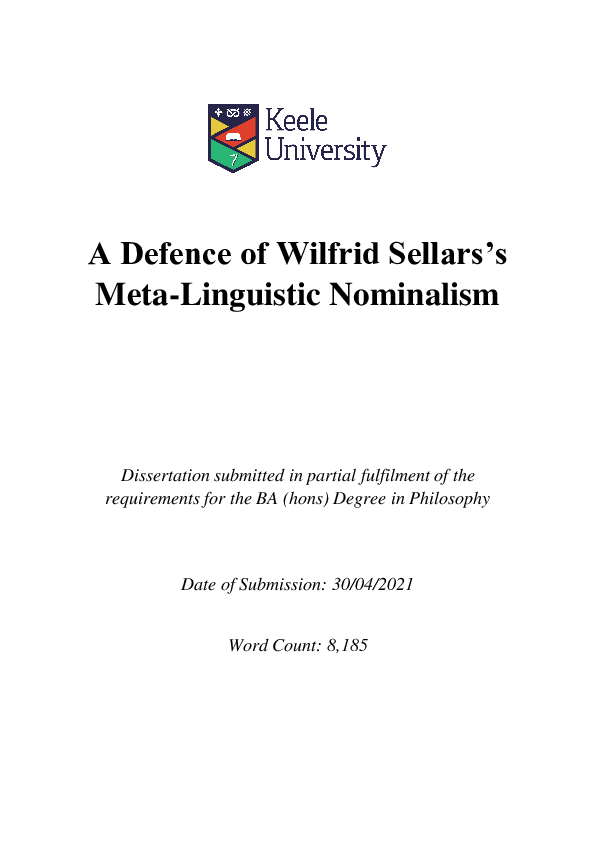 Keele University

A Defence of Wilfrid Sellars's Meta-Linguistic Nominalism

Dissertation submitted in partial fulfilment of the requirements for the BA (hons) Degree in Philosophy

Date of Submission: 30/04/2021

Word Count: 8,185